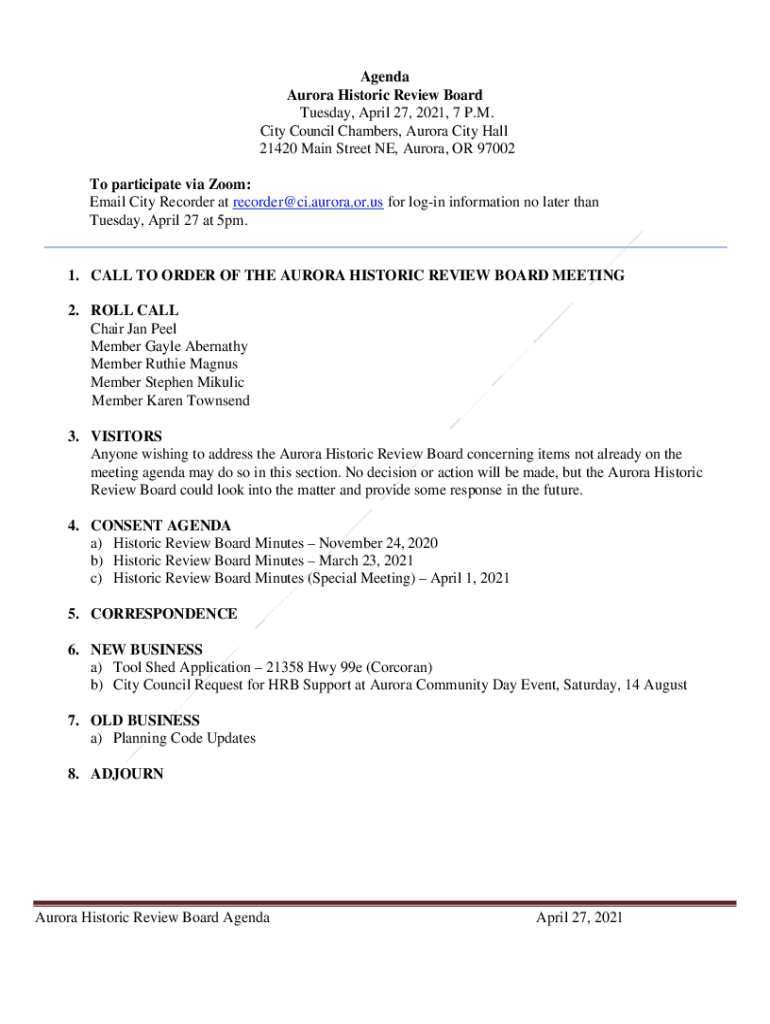 Agenda
Aurora Historic Review Board
Tuesday, April 27, 2021, 7 P.M.
City Council Chambers, Aurora City Hall
21420 Main Street NE, Aurora, OR 97002

To participate via Zoom:
Email City Recorder at recorder@ci.aurora.or.us for log-in information no later than Tuesday, April 27 at 5pm.

1. CALL TO ORDER OF THE AURORA HISTORIC REVIEW BOARD MEETING

2. ROLL CALL
Chair Jan Peel
Member Gayle Abernathy
Member Ruthie Magnus
Member Stephen Mikulic
Member Karen Townsend

3. VISITORS
Anyone wishing to address the Aurora Historic Review Board concerning items not already on the meeting agenda may do so in this section. No decision or action will be made, but the Aurora Historic Review Board could look into the matter and provide some response in the future.

4. CONSENT AGENDA
a) Historic Review Board Minutes – November 24, 2020
b) Historic Review Board Minutes – March 23, 2021
c) Historic Review Board Minutes (Special Meeting) – April 1, 2021

5. CORRESPONDENCE

6. NEW BUSINESS
a) Tool Shed Application – 21358 Hwy 99e (Corcoran)
b) City Council Request for HRB Support at Aurora Community Day Event, Saturday, 14 August

7. OLD BUSINESS
a) Planning Code Updates

8. ADJOURN

Aurora Historic Review Board Agenda April 27, 2021